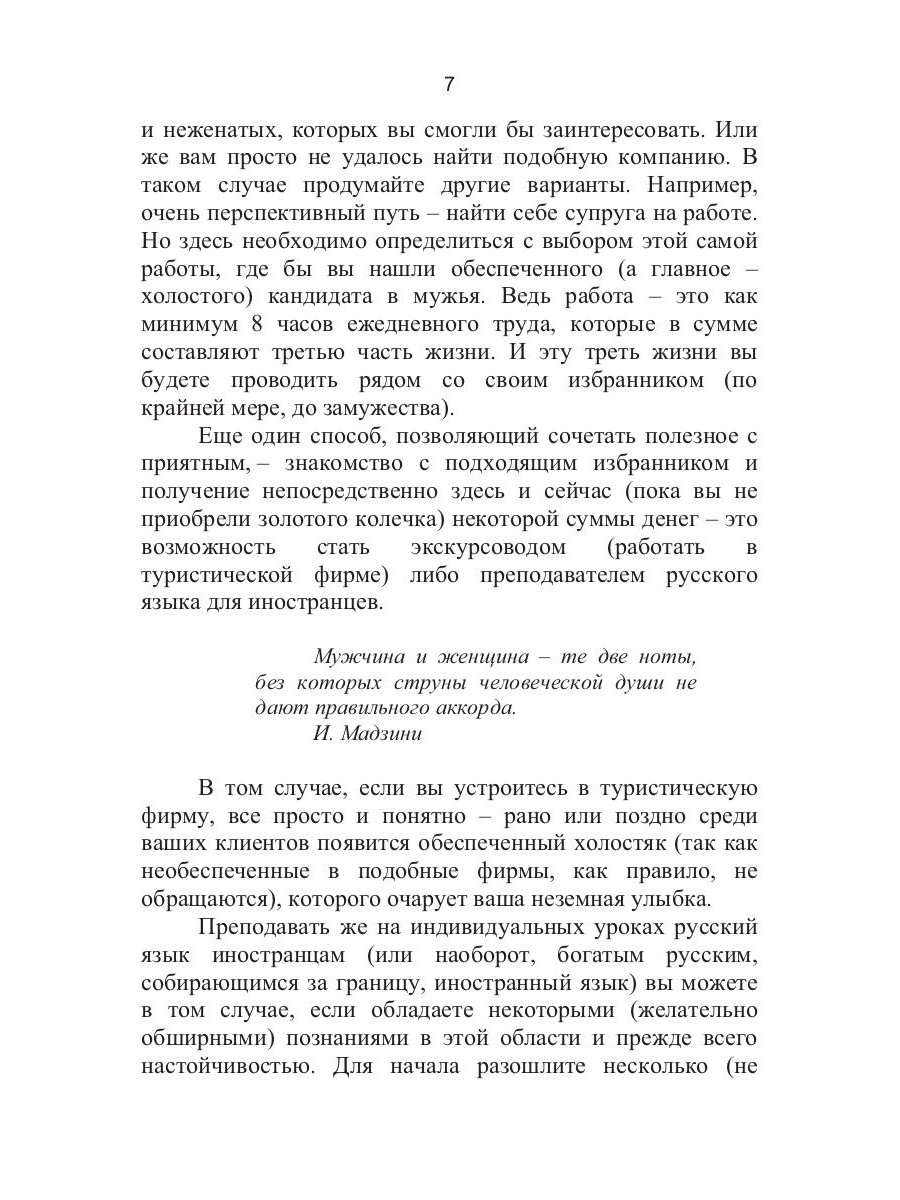 7

и неженатых, которых вы смогли бы заинтересовать. Или же вам просто не удалось найти подобную компанию. В таком случае продумайте другие варианты. Например, очень перспективный путь – найти себе супруга на работе. Но здесь необходимо определиться с выбором этой самой работы, где бы вы нашли обеспеченного (а главное – холостого) кандидата в мужья. Ведь работа – это как минимум 8 часов ежедневного труда, которые в сумме составляют третью часть жизни. И эту треть жизни вы будете проводить рядом со своим избранником (по крайней мере, до замужества).

Еще один способ, позволяющий сочетать полезное с приятным, – знакомство с подходящим избранником и получение непосредственно здесь и сейчас (пока вы не приобрели золотого колечка) некоторой суммы денег – это возможность стать экскурсоводом (работать в туристической фирме) либо преподавателем русского языка для иностранцев.

Мужчина и женщина – те две ноты, без которых струны человеческой души не дают правильного аккорда.
И. Мадзини

В том случае, если вы устроитесь в туристическую фирму, все просто и понятно – рано или поздно среди ваших клиентов появится обеспеченный холостяк (так как необеспеченные в подобные фирмы, как правило, не обращаются), которого очарует ваша неземная улыбка.

Преподавать же на индивидуальных уроках русский язык иностранцам (или наоборот, богатым русским, собирающимся за границу, иностранный язык) вы можете в том случае, если обладаете некоторыми (желательно обширными) познаниями в этой области и прежде всего настойчивостью. Для начала разошлите несколько (не